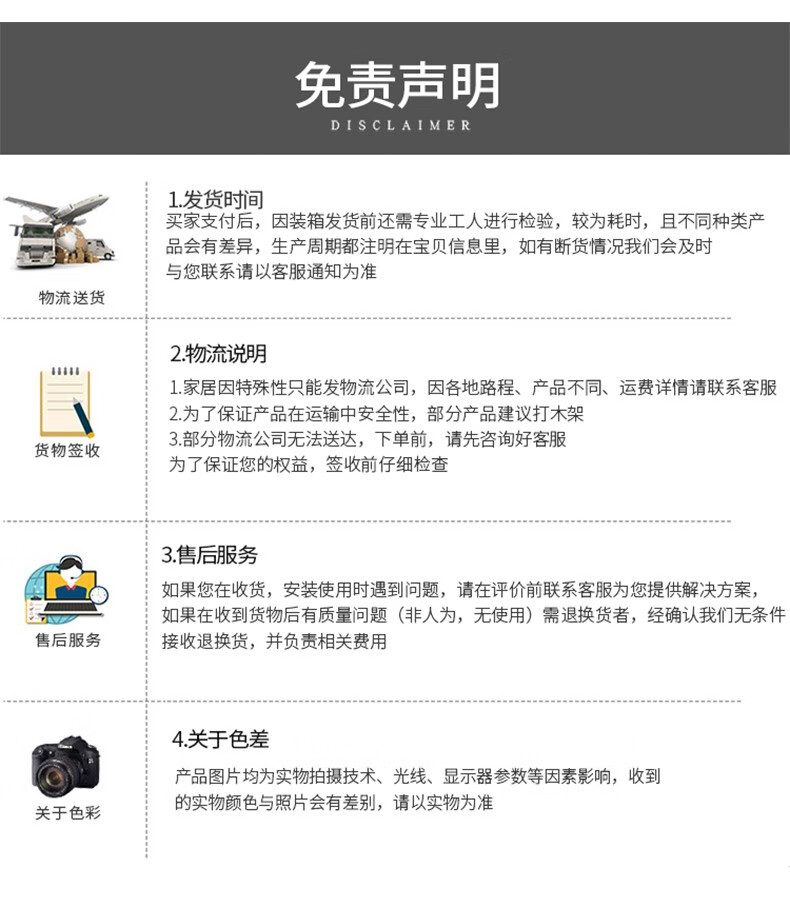 免责声明
DISCLAIMER

物流送货

1.发货时间
买家支付后，因装箱发货前还需专业工人进行检验，较为耗时，且不同种类产品会有差异，生产周期都注明在宝贝信息里，如有断货情况我们会及时与您联系请以客服通知为准

货物签收

2.物流说明
1.家居因特殊性只能发物流公司，因各地路程、产品不同、运费详情请联系客服
2.为了保证产品在运输中安全性，部分产品建议打木架
3.部分物流公司无法送达，下单前，请先咨询好客服
为了保证您的权益，签收前仔细检查

售后服务

3.售后服务
如果您在收货，安装使用时遇到问题，请在评价前联系客服为您提供解决方案，如果在收到货物后有质量问题（非人为，无使用）需退换货者，经确认我们无条件接收退换货，并负责相关费用

关于色彩

4.关于色差
产品图片均为实物拍摄技术、光线、显示器参数等因素影响，收到的实物颜色与照片会有差别，请以实物为准